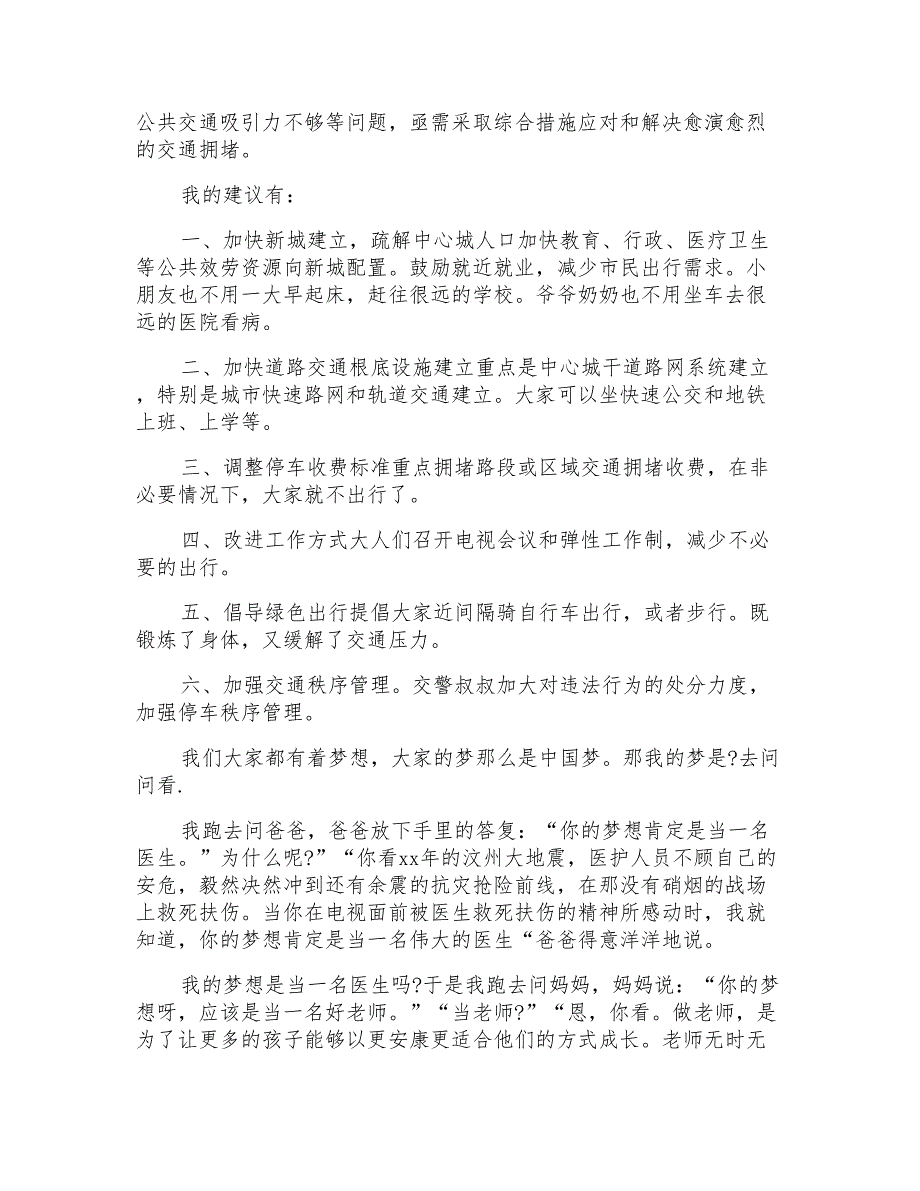 公共交通吸引力不够等问题，亟需采取综合措施应对和解决愈演愈烈的交通拥堵。

我的建议有：

一、加快新城建立，疏解中心城人口加快教育、行政、医疗卫生等公共效劳资源向新城配置。鼓励就近就业，减少市民出行需求。小朋友也不用一大早起床，赶往很远的学校。爷爷奶奶也不用坐车去很远的医院看病。

二、加快道路交通根底设施建立重点是中心城干道路网系统建立，特别是城市快速路网和轨道交通建立。大家可以坐快速公交和地铁上班、上学等。

三、调整停车收费标准重点拥堵路段或区域交通拥堵收费，在非必要情况下，大家就不出行了。

四、改进工作方式大人们召开电视会议和弹性工作制，减少不必要的出行。

五、倡导绿色出行提倡大家近间隔骑自行车出行，或者步行。既锻炼了身体，又缓解了交通压力。

六、加强交通秩序管理。交警叔叔加大对违法行为的处分力度，加强停车秩序管理。

我们大家都有着梦想，大家的梦那么是中国梦。那我的梦是?去问问看.

我跑去问爸爸，爸爸放下手里的答复：“你的梦想肯定是当一名医生。”为什么呢?”“你看xx年的汶州大地震，医护人员不顾自己的安危，毅然决然冲到还有余震的抗灾抢险前线，在那没有硝烟的战场上救死扶伤。当你在电视面前被医生救死扶伤的精神所感动时，我就知道，你的梦想肯定是当一名伟大的医生“爸爸得意洋洋地说。

我的梦想是当一名医生吗?于是我跑去问妈妈，妈妈说：“你的梦想呀，应该是当一名好老师。”“当老师?”“恩，你看。做老师，是为了让更多的孩子能够以更安康更适合他们的方式成长。老师无时无